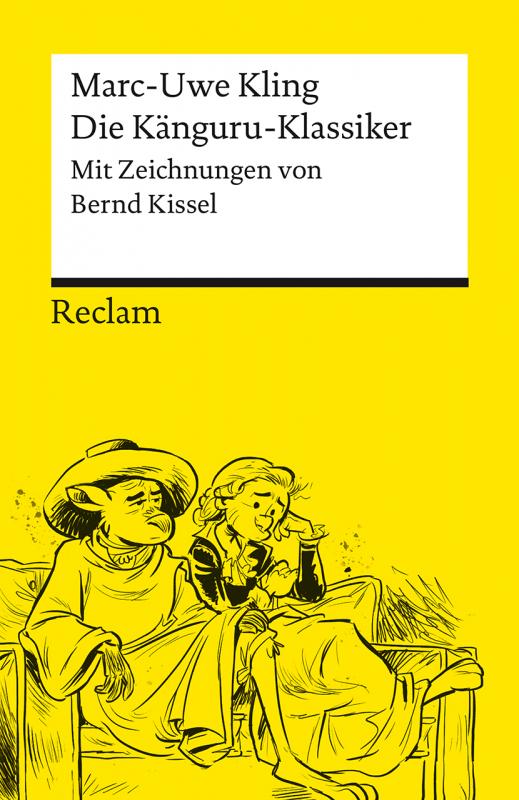 Marc-Uwe Kling
Die Känguru-Klassiker
Mit Zeichnungen von
Bernd Kissel

Reclam